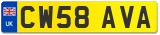 UK
CW58 AVA